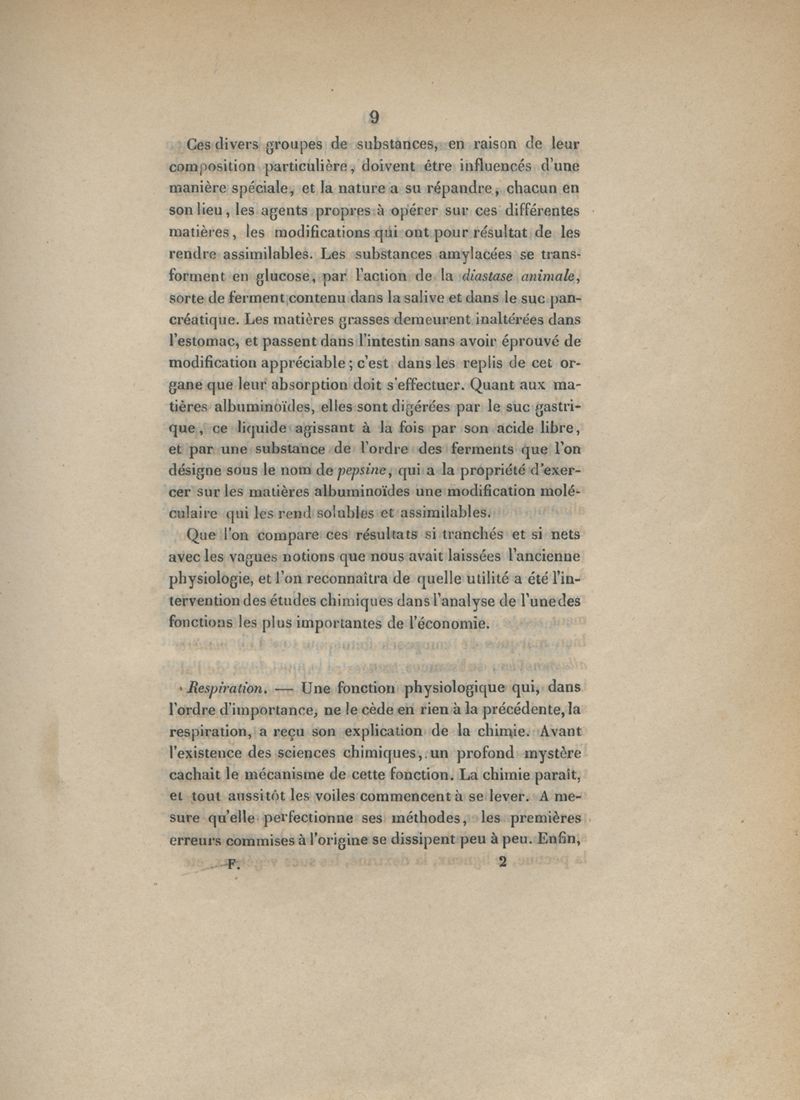 9

Ces divers groupes de substances, en raison de leur composition particulière, doivent être influencés d'une manière spéciale, et la nature a su répandre, chacun en son lieu, les agents propres à opérer sur ces différentes matières, les modifications qui ont pour résultat de les rendre assimilables. Les substances amylacées se transforment en glucose, par l'action de la diastase animale, sorte de ferment contenu dans la salive et dans le suc pancréatique. Les matières grasses demeurent inaltérées dans l'estomac, et passent dans l'intestin sans avoir éprouvé de modification appréciable; c'est dans les replis de cet organe que leur absorption doit s'effectuer. Quant aux matières albuminoïdes, elles sont digérées par le suc gastrique, ce liquide agissant à la fois par son acide libre, et par une substance de l'ordre des ferments que l'on désigne sous le nom de pepsine, qui a la propriété d'exercer sur les matières albuminoïdes une modification moléculaire qui les rend solubles et assimilables.

Que l'on compare ces résultats si tranchés et si nets avec les vagues notions que nous avait laissées l'ancienne physiologie, et l'on reconnaîtra de quelle utilité a été l'intervention des études chimiques dans l'analyse de l'une des fonctions les plus importantes de l'économie.

Respiration. — Une fonction physiologique qui, dans l'ordre d'importance, ne le cède en rien à la précédente, la respiration, a reçu son explication de la chimie. Avant l'existence des sciences chimiques, un profond mystère cachait le mécanisme de cette fonction. La chimie paraît, et tout aussitôt les voiles commencent à se lever. A mesure qu'elle perfectionne ses méthodes, les premières erreurs commises à l'origine se dissipent peu à peu. Enfin,

F. 2